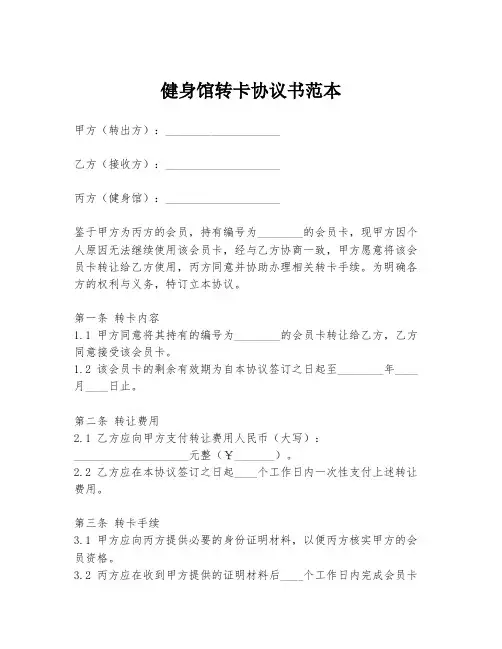 健身馆转卡协议书范本

甲方（转出方）：____________________

乙方（接收方）：____________________

丙方（健身馆）：____________________

鉴于甲方为丙方的会员，持有编号为________的会员卡，现甲方因个人原因无法继续使用该会员卡，经与乙方协商一致，甲方愿意将该会员卡转让给乙方使用，丙方同意并协助办理相关转卡手续。为明确各方的权利与义务，特订立本协议。

第一条 转卡内容
1.1 甲方同意将其持有的编号为________的会员卡转让给乙方，乙方同意接受该会员卡。
1.2 该会员卡的剩余有效期为自本协议签订之日起至________年____月____日止。

第二条 转让费用
2.1 乙方应向甲方支付转让费用人民币（大写）：____________________元整（￥_______）。
2.2 乙方应在本协议签订之日起____个工作日内一次性支付上述转让费用。

第三条 转卡手续
3.1 甲方应向丙方提供必要的身份证明材料，以便丙方核实甲方的会员资格。
3.2 丙方应在收到甲方提供的证明材料后____个工作日内完成会员卡